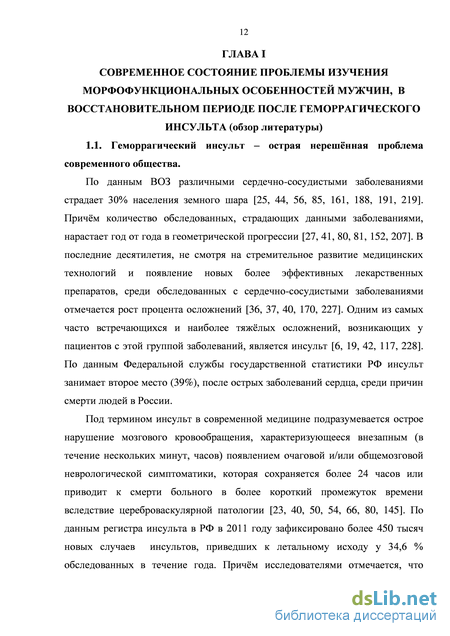 12

ГЛАВА I

СОВРЕМЕННОЕ СОСТОЯНИЕ ПРОБЛЕМЫ ИЗУЧЕНИЯ МОРФОФУНКЦИОНАЛЬНЫХ ОСОБЕННОСТЕЙ МУЖЧИН, В ВОССТАНОВИТЕЛЬНОМ ПЕРИОДЕ ПОСЛЕ ГЕМОРРАГИЧЕСКОГО ИНСУЛЬТА (обзор литературы)

1.1. Геморрагический инсульт – острая нерешённая проблема современного общества.

По данным ВОЗ различными сердечно-сосудистыми заболеваниями страдает 30% населения земного шара [25, 44, 56, 85, 161, 188, 191, 219]. Причём количество обследованных, страдающих данными заболеваниями, нарастает год от года в геометрической прогрессии [27, 41, 80, 81, 152, 207]. В последние десятилетия, не смотря на стремительное развитие медицинских технологий и появление новых более эффективных лекарственных препаратов, среди обследованных с сердечно-сосудистыми заболеваниями отмечается рост процента осложнений [36, 37, 40, 170, 227]. Одним из самых часто встречающихся и наиболее тяжёлых осложнений, возникающих у пациентов с этой группой заболеваний, является инсульт [6, 19, 42, 117, 228]. По данным Федеральной службы государственной статистики РФ инсульт занимает второе место (39%), после острых заболеваний сердца, среди причин смерти людей в России.

Под термином инсульт в современной медицине подразумевается острое нарушение мозгового кровообращения, характеризующееся внезапным (в течение нескольких минут, часов) появлением очаговой и/или общемозговой неврологической симптоматики, которая сохраняется более 24 часов или приводит к смерти больного в более короткий промежуток времени вследствие цереброваскулярной патологии [23, 40, 50, 54, 66, 80, 145]. По данным регистра инсульта в РФ в 2011 году зафиксировано более 450 тысяч новых случаев инсультов, приведших к летальному исходу у 34,6 % обследованных в течение года. Причём исследователями отмечается, что

dsLib.net
библиотека диссертаций